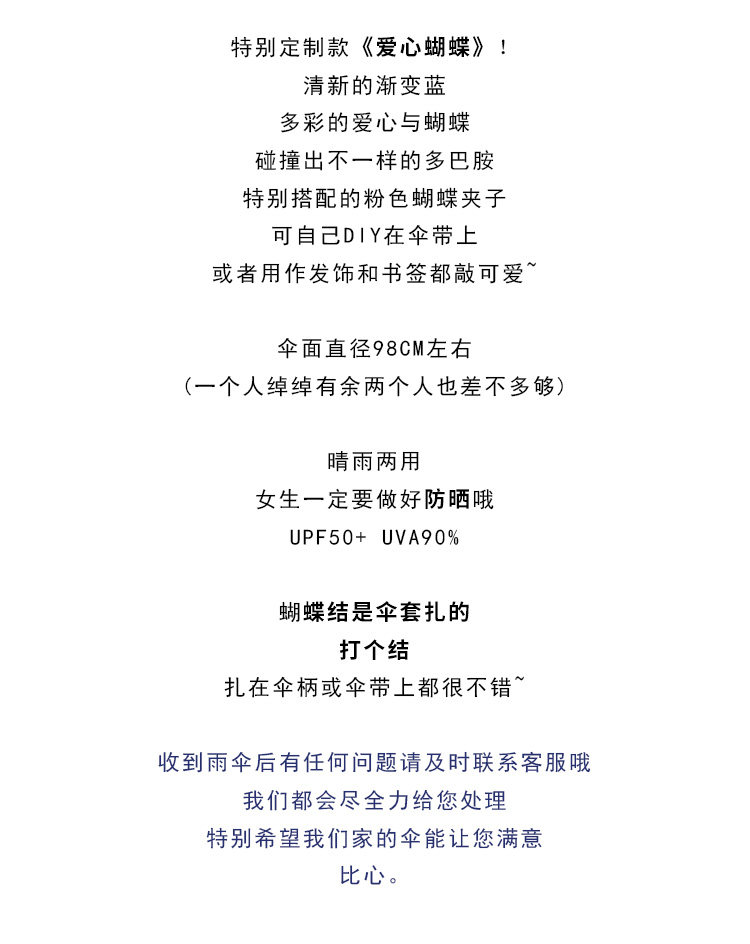 特别定制款《爱心蝴蝶》！
清新的渐变蓝
多彩的爱心与蝴蝶
碰撞出不一样的多巴胺
特别搭配的粉色蝴蝶夹子
可自己DIY在伞带上
或者用作发饰和书签都敲可爱~

伞面直径98CM左右
（一个人绰绰有余两个人也差不多够）

晴雨两用
女生一定要做好防晒哦
UPF50+ UVA90%

蝴蝶结是伞套扎的
打个结
扎在伞柄或伞带上都很不错~

收到雨伞后有任何问题请及时联系客服哦
我们都会尽全力给您处理
特别希望我们家的伞能让您满意
比心。